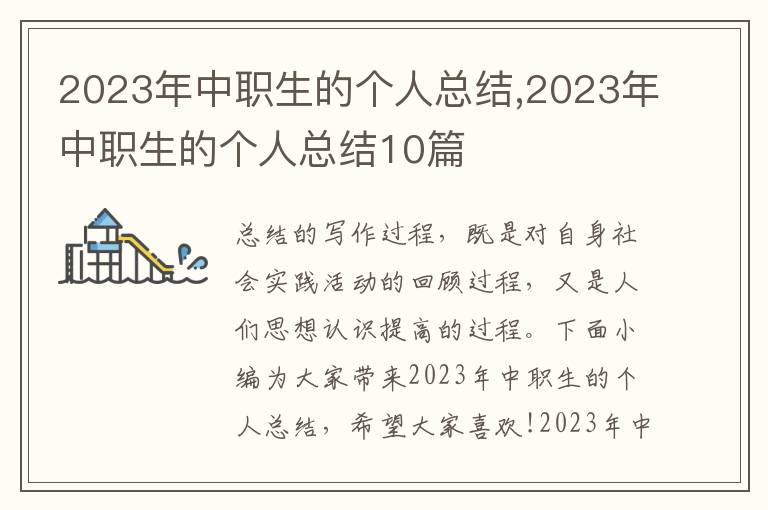 2023年中职生的个人总结,2023年中职生的个人总结10篇

总结的写作过程，既是对自身社会实践活动的回顾过程，又是人们思想认识提高的过程。下面小编为大家带来2023年中职生的个人总结，希望大家喜欢!2023年中